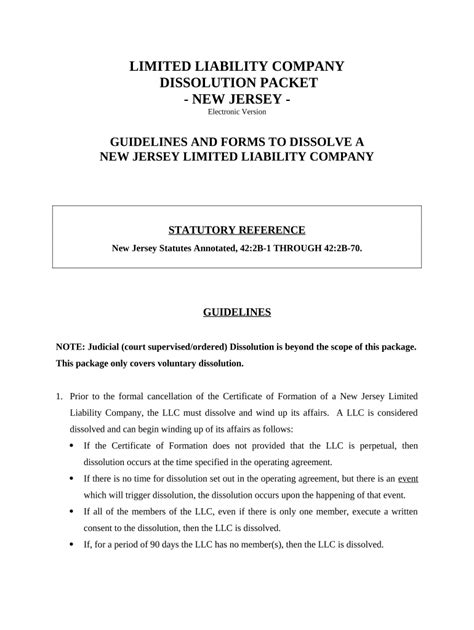 LIMITED LIABILITY COMPANY
DISSOLUTION PACKET
- NEW JERSEY -
Electronic Version

GUIDELINES AND FORMS TO DISSOLVE A
NEW JERSEY LIMITED LIABILITY COMPANY

STATUTORY REFERENCE
New Jersey Statutes Annotated, 42:2B-1 THROUGH 42:2B-70.

GUIDELINES

NOTE: Judicial (court supervised/ordered) Dissolution is beyond the scope of this package. This package only covers voluntary dissolution.

1. Prior to the formal cancellation of the Certificate of Formation of a New Jersey Limited Liability Company, the LLC must dissolve and wind up its affairs. A LLC is considered dissolved and can begin winding up of its affairs as follows:
• If the Certificate of Formation does not provided that the LLC is perpetual, then dissolution occurs at the time specified in the operating agreement.
• If there is no time for dissolution set out in the operating agreement, but there is an event which will trigger dissolution, the dissolution occurs upon the happening of that event.
• If all of the members of the LLC, even if there is only one member, execute a written consent to the dissolution, then the LLC is dissolved.
• If, for a period of 90 days the LLC has no member(s), then the LLC is dissolved.